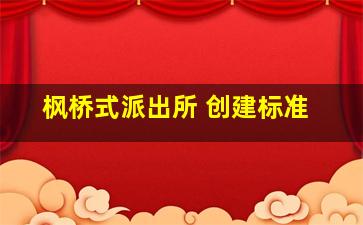 枫桥式派出所 创建标准